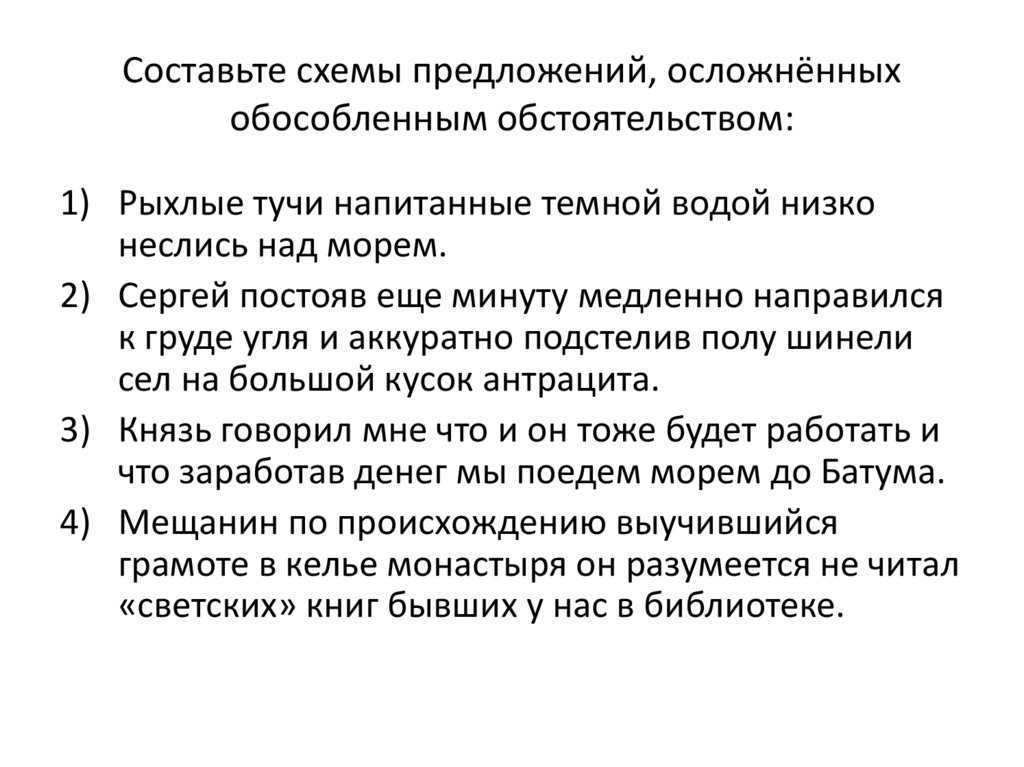 Составьте схемы предложений, осложнённых обособленным обстоятельством:

1) Рыхлые тучи напитанные темной водой низко неслись над морем.
2) Сергей постояв еще минуту медленно направился к груде угля и аккуратно подстелив полу шинели сел на большой кусок антрацита.
3) Князь говорил мне что и он тоже будет работать и что заработав денег мы поедем морем до Батума.
4) Мещанин по происхождению выучившийся грамоте в келье монастыря он разумеется не читал «светских» книг бывших у нас в библиотеке.